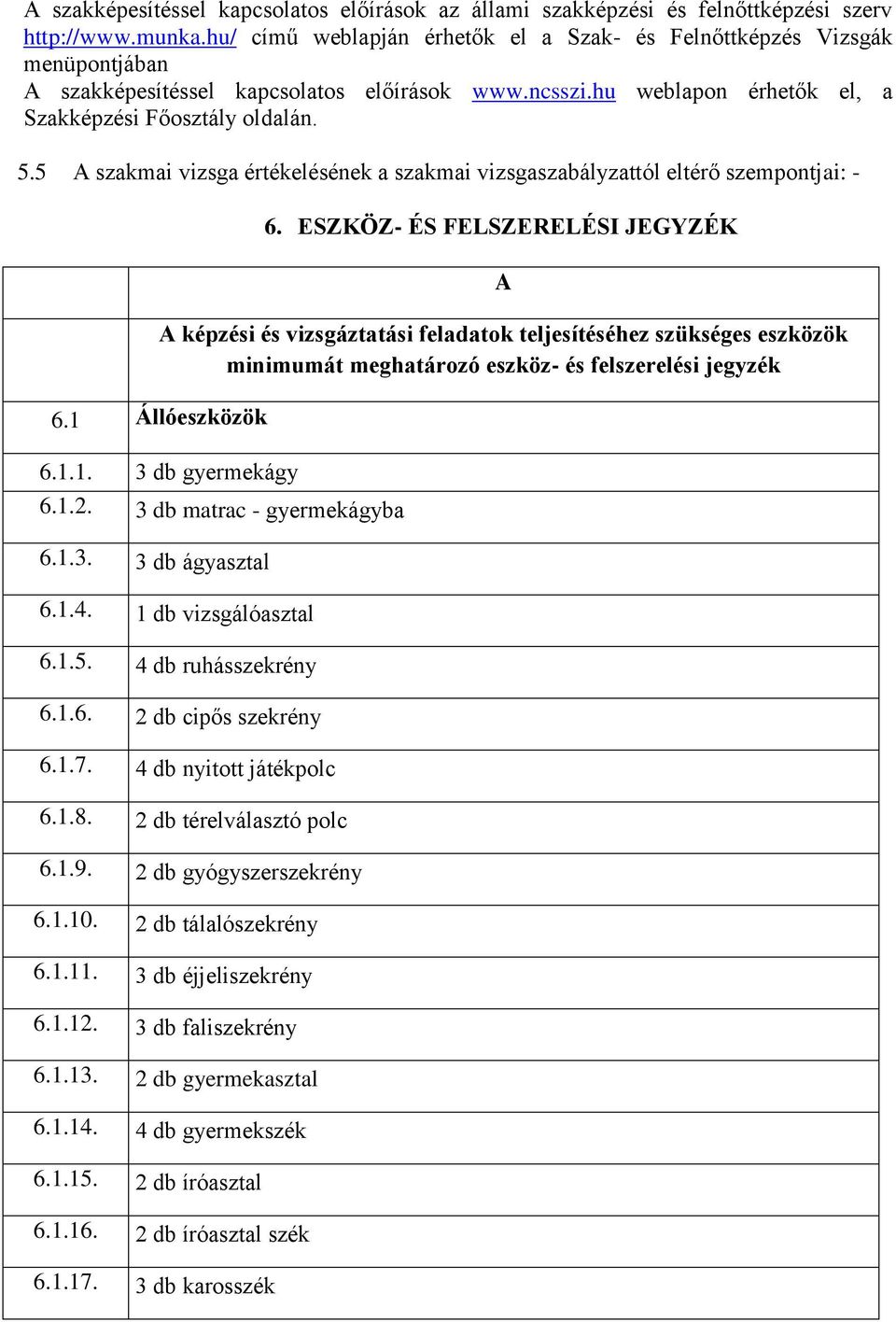 A szakképesítéssel kapcsolatos előírások az állami szakképzési és felnőttképzési szerv http://www.munka.hu/ című weblapján érhetők el a Szak- és Felnőttképzés Vizsgák menüpontjában
A szakképesítéssel kapcsolatos előírások www.ncsszi.hu weblapon érhetők el, a Szakképzési Főosztály oldalán.

5.5 A szakmai vizsga értékelésének a szakmai vizsgaszabályzattól eltérő szempontjai: -

6. ESZKÖZ- ÉS FELSZERELÉSI JEGYZÉK

| | A |
|---|---|
| | A képzési és vizsgáztatási feladatok teljesítéséhez szükséges eszközök minimumát meghatározó eszköz- és felszerelési jegyzék |
| 6.1 | Állóeszközök |
| 6.1.1. | 3 db gyermekágy |
| 6.1.2. | 3 db matrac - gyermekágyba |
| 6.1.3. | 3 db ágyasztal |
| 6.1.4. | 1 db vizsgálóasztal |
| 6.1.5. | 4 db ruhásszekrény |
| 6.1.6. | 2 db cipős szekrény |
| 6.1.7. | 4 db nyitott játékpolc |
| 6.1.8. | 2 db térelválasztó polc |
| 6.1.9. | 2 db gyógyszerszekrény |
| 6.1.10. | 2 db tálalószekrény |
| 6.1.11. | 3 db éjjeliszekrény |
| 6.1.12. | 3 db faliszekrény |
| 6.1.13. | 2 db gyermekasztal |
| 6.1.14. | 4 db gyermekszék |
| 6.1.15. | 2 db íróasztal |
| 6.1.16. | 2 db íróasztal szék |
| 6.1.17. | 3 db karosszék |